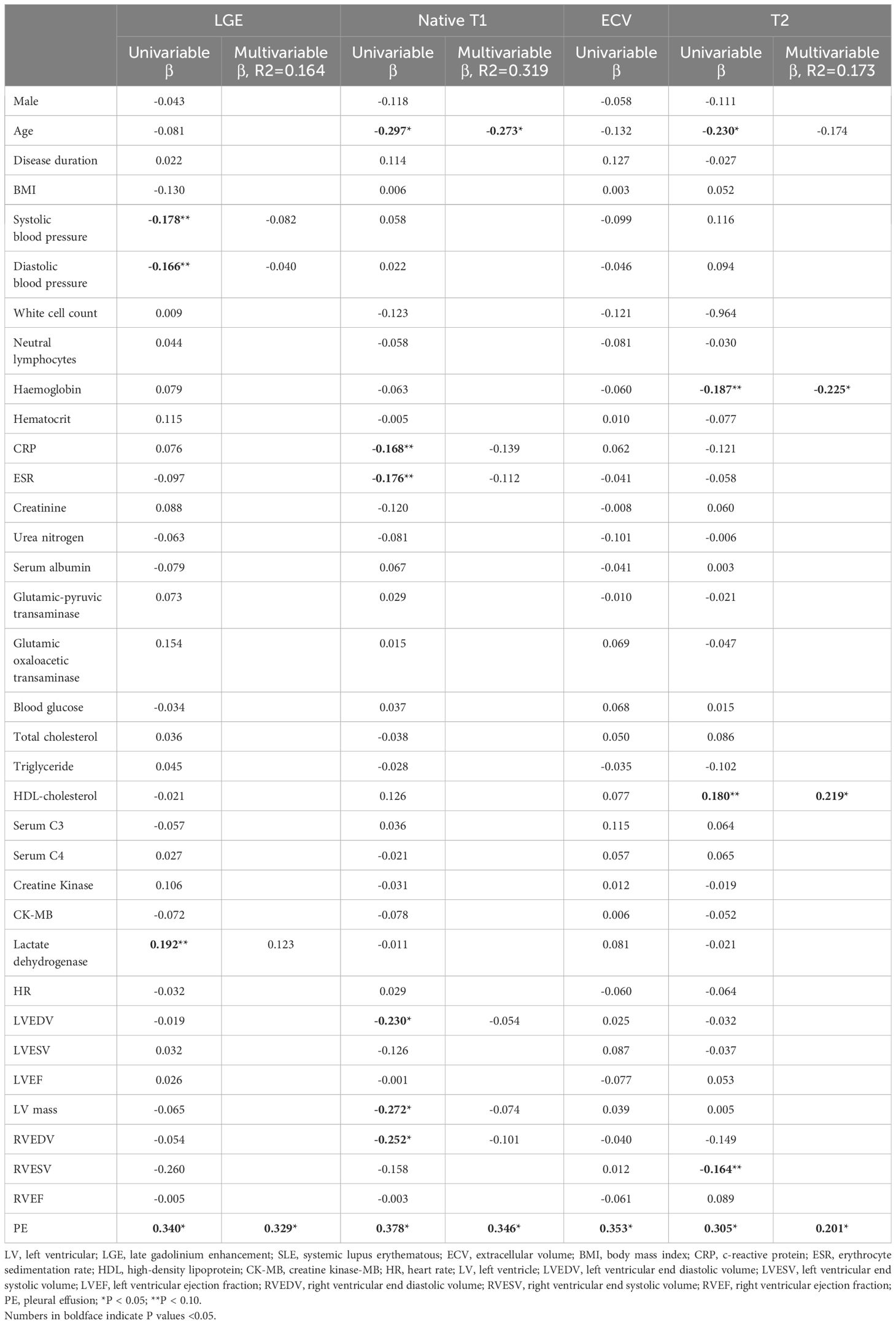 | | LGE | | Native T1 | | ECV | T2 | |
|---|---|---|---|---|---|---|---|
| | Univariable β | Multivariable β, R2=0.164 | Univariable β | Multivariable β, R2=0.319 | Univariable β | Univariable β | Multivariable β, R2=0.173 |
| Male | -0.043 | | -0.118 | | -0.058 | -0.111 | |
| Age | -0.081 | | -0.297* | -0.273* | -0.132 | -0.230* | -0.174 |
| Disease duration | 0.022 | | 0.114 | | 0.127 | -0.027 | |
| BMI | -0.130 | | 0.006 | | 0.003 | 0.052 | |
| Systolic blood pressure | -0.178** | -0.082 | 0.058 | | -0.099 | 0.116 | |
| Diastolic blood pressure | -0.166** | -0.040 | 0.022 | | -0.046 | 0.094 | |
| White cell count | 0.009 | | -0.123 | | -0.121 | -0.964 | |
| Neutral lymphocytes | 0.044 | | -0.058 | | -0.081 | -0.030 | |
| Haemoglobin | 0.079 | | -0.063 | | -0.060 | -0.187** | -0.225* |
| Hematocrit | 0.115 | | -0.005 | | 0.010 | -0.077 | |
| CRP | 0.076 | | -0.168** | -0.139 | 0.062 | -0.121 | |
| ESR | -0.097 | | -0.176** | -0.112 | -0.041 | -0.058 | |
| Creatinine | 0.088 | | -0.120 | | -0.008 | 0.060 | |
| Urea nitrogen | -0.063 | | -0.081 | | -0.101 | -0.006 | |
| Serum albumin | -0.079 | | 0.067 | | -0.041 | 0.003 | |
| Glutamic-pyruvic transaminase | 0.073 | | 0.029 | | -0.010 | -0.021 | |
| Glutamic oxaloacetic transaminase | 0.154 | | 0.015 | | 0.069 | -0.047 | |
| Blood glucose | -0.034 | | 0.037 | | 0.068 | 0.015 | |
| Total cholesterol | 0.036 | | -0.038 | | 0.050 | 0.086 | |
| Triglyceride | 0.045 | | -0.028 | | -0.035 | -0.102 | |
| HDL-cholesterol | -0.021 | | 0.126 | | 0.077 | 0.180** | 0.219* |
| Serum C3 | -0.057 | | 0.036 | | 0.115 | 0.064 | |
| Serum C4 | 0.027 | | -0.021 | | 0.057 | 0.065 | |
| Creatine Kinase | 0.106 | | -0.031 | | 0.012 | -0.019 | |
| CK-MB | -0.072 | | -0.078 | | 0.006 | -0.052 | |
| Lactate dehydrogenase | 0.192** | 0.123 | -0.011 | | 0.081 | -0.021 | |
| HR | -0.032 | | 0.029 | | -0.060 | -0.064 | |
| LVEDV | -0.019 | | -0.230* | -0.054 | 0.025 | -0.032 | |
| LVESV | 0.032 | | -0.126 | | 0.087 | -0.037 | |
| LVEF | 0.026 | | -0.001 | | -0.077 | 0.053 | |
| LV mass | -0.065 | | -0.272* | -0.074 | 0.039 | 0.005 | |
| RVEDV | -0.054 | | -0.252* | -0.101 | -0.040 | -0.149 | |
| RVESV | -0.260 | | -0.158 | | 0.012 | -0.164** | |
| RVEF | -0.005 | | -0.003 | | -0.061 | 0.089 | |
| PE | 0.340* | 0.329* | 0.378* | 0.346* | 0.353* | 0.305* | 0.201* |

LV, left ventricular; LGE, late gadolinium enhancement; SLE, systemic lupus erythematous; ECV, extracellular volume; BMI, body mass index; CRP, c-reactive protein; ESR, erythrocyte sedimentation rate; HDL, high-density lipoprotein; CK-MB, creatine kinase-MB; HR, heart rate; LV, left ventricle; LVEDV, left ventricular end diastolic volume; LVESV, left ventricular end systolic volume; LVEF, left ventricular ejection fraction; RVEDV, right ventricular end diastolic volume; RVESV, right ventricular end systolic volume; RVEF, right ventricular ejection fraction; PE, pleural effusion; *P < 0.05; **P < 0.10.
Numbers in boldface indicate P values <0.05.